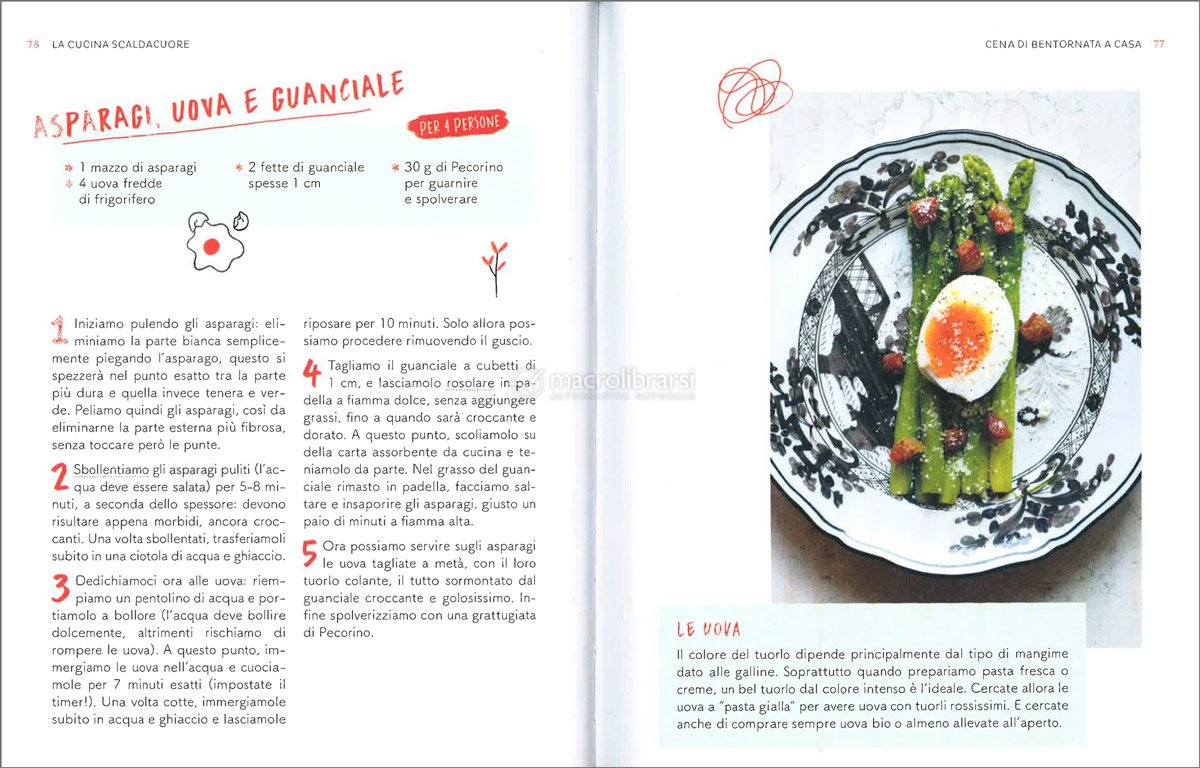 76 LA CUCINA SCALDACUORE

ASPARAGI, UOVA E GUANCIALE

PER 4 PERSONE

* 1 mazzo di asparagi
* 4 uova fredde di frigorifero

* 2 fette di guanciale spesse 1 cm

* 30 g di Pecorino per guarnire e spolverare

1 Iniziamo pulendo gli asparagi: eliminiamo la parte bianca semplicemente piegando l'asparago, questo si spezzerà nel punto esatto tra la parte più dura e quella invece tenera e verde. Peliamo quindi gli asparagi, così da eliminarne la parte esterna più fibrosa, senza toccare però le punte.

2 Sbollentiamo gli asparagi puliti (l'acqua deve essere salata) per 5-8 minuti, a seconda dello spessore: devono risultare appena morbidi, ancora croccanti. Una volta sbollentati, trasferiamoli subito in una ciotola di acqua e ghiaccio.

3 Dedichiamoci ora alle uova: riempiamo un pentolino di acqua e portiamolo a bollore (l'acqua deve bollire dolcemente, altrimenti rischiamo di rompere le uova). A questo punto, immergiamo le uova nell'acqua e cuociamole per 7 minuti esatti (impostate il timer!). Una volta cotte, immergiamole subito in acqua e ghiaccio e lasciamole riposare per 10 minuti. Solo allora possiamo procedere rimuovendo il guscio.

4 Tagliamo il guanciale a cubetti di 1 cm, e lasciamolo rosolare in padella a fiamma dolce, senza aggiungere grassi, fino a quando sarà croccante e dorato. A questo punto, scoliamolo su della carta assorbente da cucina e teniamolo da parte. Nel grasso del guanciale rimasto in padella, facciamo saltare e insaporire gli asparagi, giusto un paio di minuti a fiamma alta.

5 Ora possiamo servire sugli asparagi le uova tagliate a metà, con il loro tuorlo colante, il tutto sormontato dal guanciale croccante e golosissimo. Infine spolverizziamo con una grattugiata di Pecorino.

macrolibrarsi

CENA DI BENTORNATA A CASA 77

LE UOVA
Il colore del tuorlo dipende principalmente dal tipo di mangime dato alle galline. Soprattutto quando prepariamo pasta fresca o creme, un bel tuorlo dal colore intenso è l'ideale. Cercate allora le uova a "pasta gialla" per avere uova con tuorli rossissimi. E cercate anche di comprare sempre uova bio o almeno allevate all'aperto.